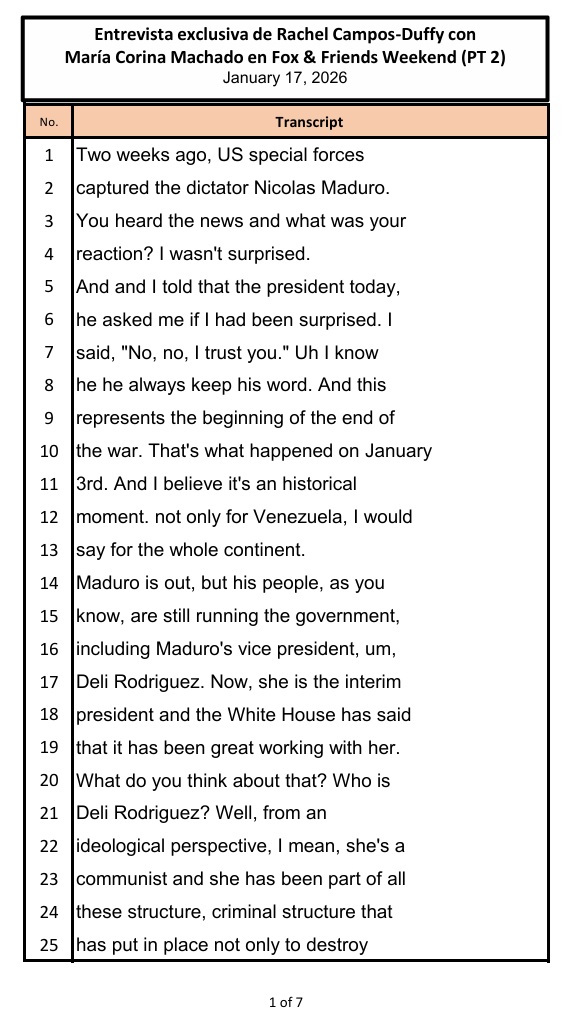 Entrevista exclusiva de Rachel Campos-Duffy con María Corina Machado en Fox & Friends Weekend (PT 2)
January 17, 2026

| No. | Transcript |
|---|---|
| 1 | Two weeks ago, US special forces |
| 2 | captured the dictator Nicolas Maduro. |
| 3 | You heard the news and what was your |
| 4 | reaction? I wasn't surprised. |
| 5 | And and I told that the president today, |
| 6 | he asked me if I had been surprised. I |
| 7 | said, "No, no, I trust you." Uh I know |
| 8 | he he always keep his word. And this |
| 9 | represents the beginning of the end of |
| 10 | the war. That's what happened on January |
| 11 | 3rd. And I believe it's an historical |
| 12 | moment. not only for Venezuela, I would |
| 13 | say for the whole continent. |
| 14 | Maduro is out, but his people, as you |
| 15 | know, are still running the government, |
| 16 | including Maduro's vice president, um, |
| 17 | Deli Rodriguez. Now, she is the interim |
| 18 | president and the White House has said |
| 19 | that it has been great working with her. |
| 20 | What do you think about that? Who is |
| 21 | Deli Rodriguez? Well, from an |
| 22 | ideological perspective, I mean, she's a |
| 23 | communist and she has been part of all |
| 24 | these structure, criminal structure that |
| 25 | has put in place not only to destroy |

1 of 7